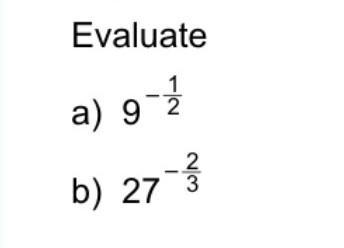 Evaluate

a) $9^{-\frac{1}{2}}$

b) $27^{-\frac{2}{3}}$